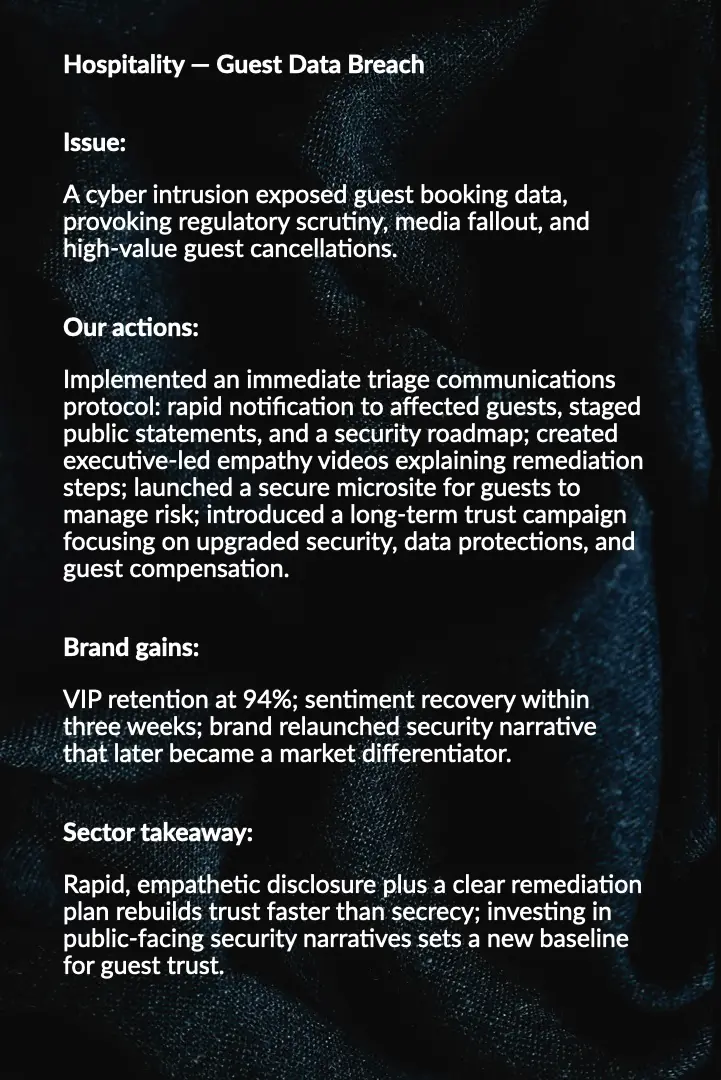 Hospitality — Guest Data Breach

Issue:

A cyber intrusion exposed guest booking data, provoking regulatory scrutiny, media fallout, and high-value guest cancellations.

Our actions:

Implemented an immediate triage communications protocol: rapid notification to affected guests, staged public statements, and a security roadmap; created executive-led empathy videos explaining remediation steps; launched a secure microsite for guests to manage risk; introduced a long-term trust campaign focusing on upgraded security, data protections, and guest compensation.

Brand gains:

VIP retention at 94%; sentiment recovery within three weeks; brand relaunched security narrative that later became a market differentiator.

Sector takeaway:

Rapid, empathetic disclosure plus a clear remediation plan rebuilds trust faster than secrecy; investing in public-facing security narratives sets a new baseline for guest trust.